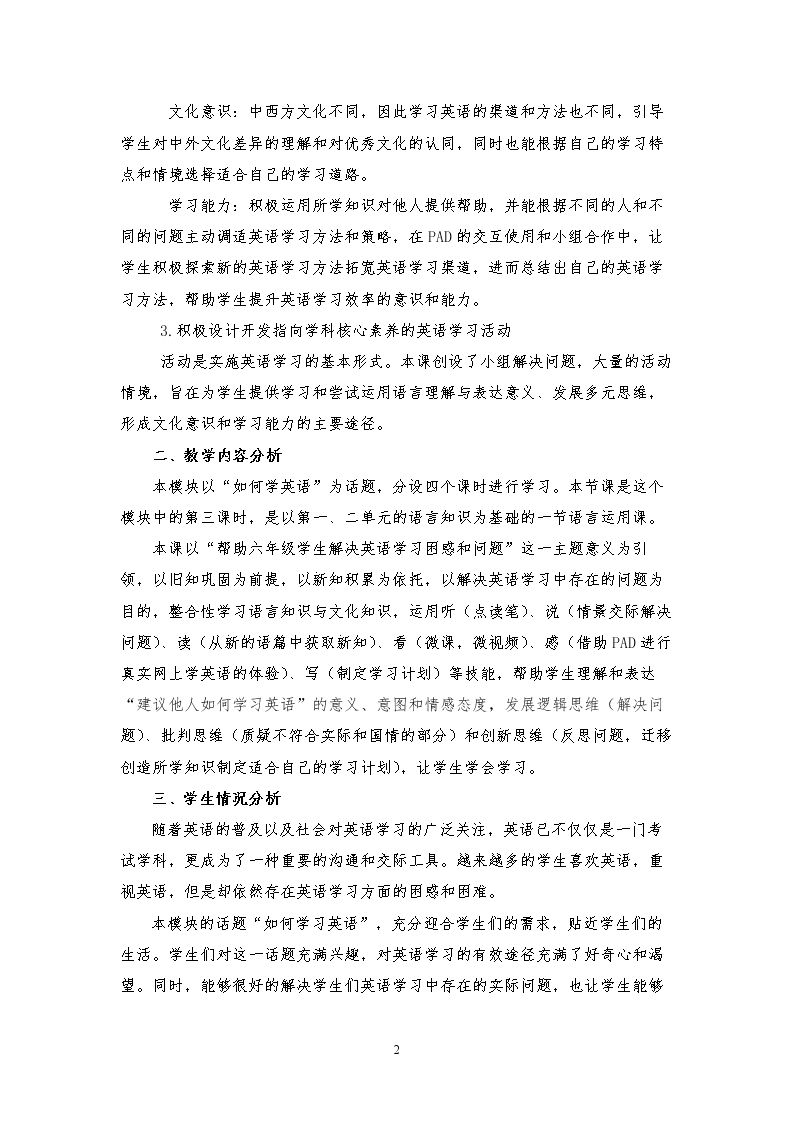 文化意识：中西方文化不同，因此学习英语的渠道和方法也不同，引导学生对中外文化差异的理解和对优秀文化的认同，同时也能根据自己的学习特点和情境选择适合自己的学习道路。

学习能力：积极运用所学知识对他人提供帮助，并能根据不同的人和不同的问题主动调适英语学习方法和策略，在PAD的交互使用和小组合作中，让学生积极探索新的英语学习方法拓宽英语学习渠道，进而总结出自己的英语学习方法，帮助学生提升英语学习效率的意识和能力。

3.积极设计开发指向学科核心素养的英语学习活动

活动是实施英语学习的基本形式。本课创设了小组解决问题，大量的活动情境，旨在为学生提供学习和尝试运用语言理解与表达意义、发展多元思维，形成文化意识和学习能力的主要途径。

二、教学内容分析

本模块以“如何学英语”为话题，分设四个课时进行学习。本节课是这个模块中的第三课时，是以第一、二单元的语言知识为基础的一节语言运用课。

本课以“帮助六年级学生解决英语学习困惑和问题”这一主题意义为引领，以旧知巩固为前提，以新知积累为依托，以解决英语学习中存在的问题为目的，整合性学习语言知识与文化知识，运用听（点读笔）、说（情景交际解决问题）、读（从新的语篇中获取新知）、看（微课，微视频）、感（借助PAD进行真实网上学英语的体验）、写（制定学习计划）等技能，帮助学生理解和表达“建议他人如何学习英语”的意义、意图和情感态度，发展逻辑思维（解决问题）、批判思维（质疑不符合实际和国情的部分）和创新思维（反思问题，迁移创造所学知识制定适合自己的学习计划），让学生学会学习。

三、学生情况分析

随着英语的普及以及社会对英语学习的广泛关注，英语已不仅仅是一门考试学科，更成为了一种重要的沟通和交际工具。越来越多的学生喜欢英语，重视英语，但是却依然存在英语学习方面的困惑和困难。

本模块的话题“如何学习英语”，充分迎合学生们的需求，贴近学生们的生活。学生们对这一话题充满兴趣，对英语学习的有效途径充满了好奇心和渴望。同时，能够很好的解决学生们英语学习中存在的实际问题，也让学生能够

2